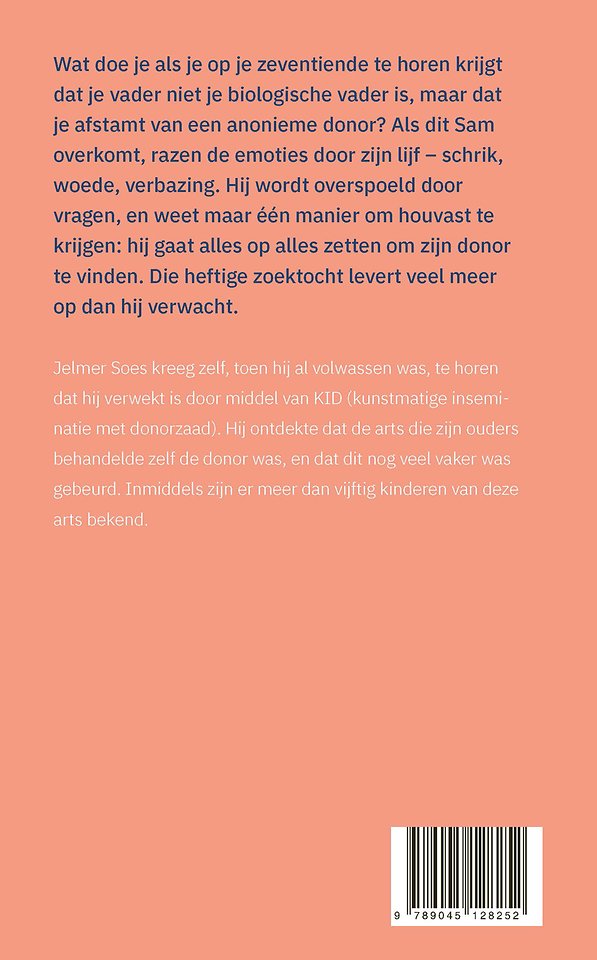 Wat doe je als je op je zeventiende te horen krijgt dat je vader niet je biologische vader is, maar dat je afstamt van een anonieme donor? Als dit Sam overkomt, razen de emoties door zijn lijf – schrik, woede, verbazing. Hij wordt overspoeld door vragen, en weet maar één manier om houvast te krijgen: hij gaat alles op alles zetten om zijn donor te vinden. Die heftige zoektocht levert veel meer op dan hij verwacht.

Jelmer Soes kreeg zelf, toen hij al volwassen was, te horen dat hij verwekt is door middel van KID (kunstmatige inseminatie met donorzaad). Hij ontdekte dat de arts die zijn ouders behandelde zelf de donor was, en dat dit nog veel vaker was gebeurd. Inmiddels zijn er meer dan vijftig kinderen van deze arts bekend.

9 789045 128252